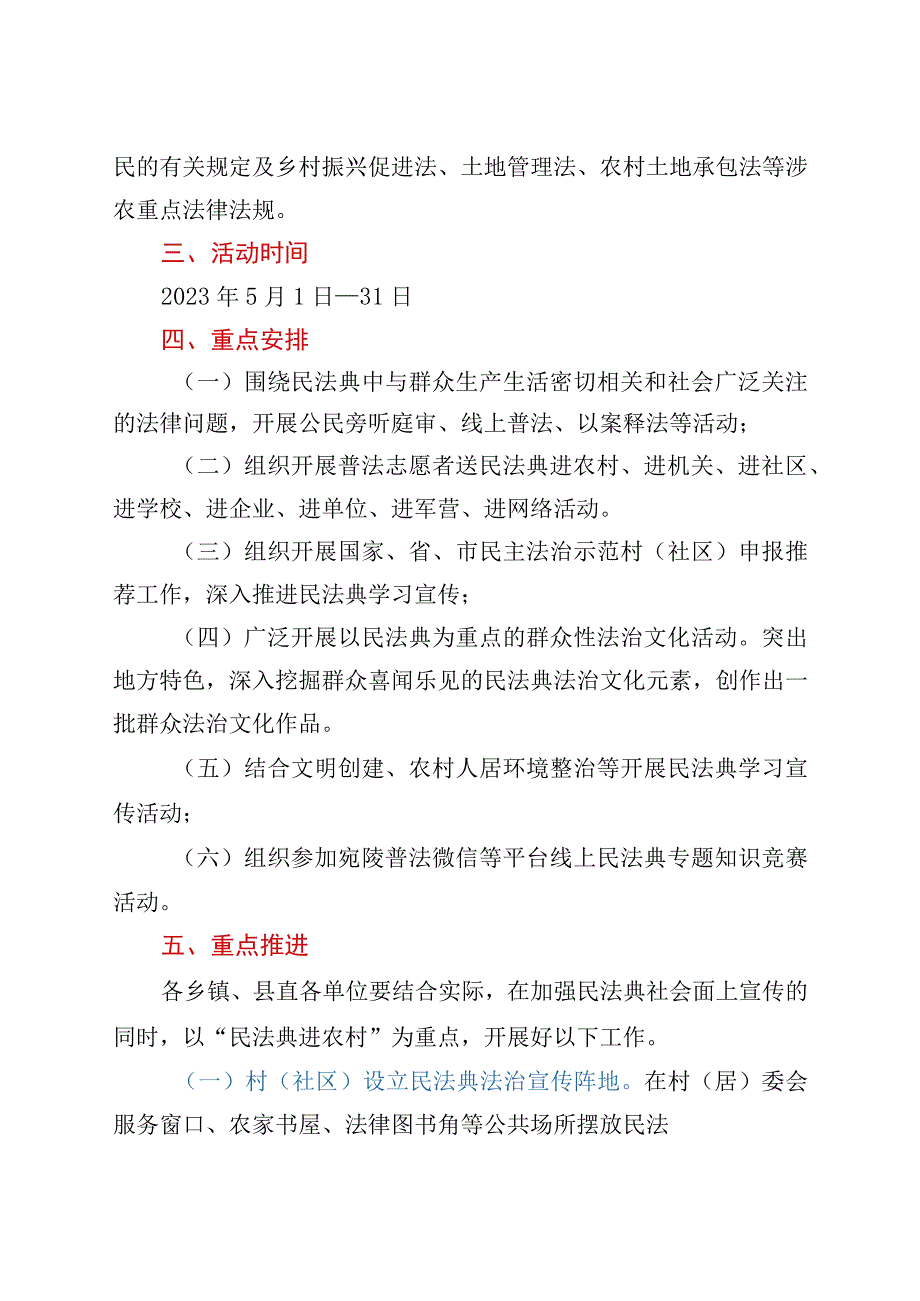 民的有关规定及乡村振兴促进法、土地管理法、农村土地承包法等涉农重点法律法规。

三、活动时间

2023年5月1日—31日

四、重点安排

（一）围绕民法典中与群众生产生活密切相关和社会广泛关注的法律问题，开展公民旁听庭审、线上普法、以案释法等活动；

（二）组织开展普法志愿者送民法典进农村、进机关、进社区、进学校、进企业、进单位、进军营、进网络活动。

（三）组织开展国家、省、市民主法治示范村（社区）申报推荐工作，深入推进民法典学习宣传；

（四）广泛开展以民法典为重点的群众性法治文化活动。突出地方特色，深入挖掘群众喜闻乐见的民法典法治文化元素，创作出一批群众法治文化作品。

（五）结合文明创建、农村人居环境整治等开展民法典学习宣传活动；

（六）组织参加宛陵普法微信等平台线上民法典专题知识竞赛活动。

五、重点推进

各乡镇、县直各单位要结合实际，在加强民法典社会面上宣传的同时，以“民法典进农村”为重点，开展好以下工作。

（一）村（社区）设立民法典法治宣传阵地。在村（居）委会服务窗口、农家书屋、法律图书角等公共场所摆放民法